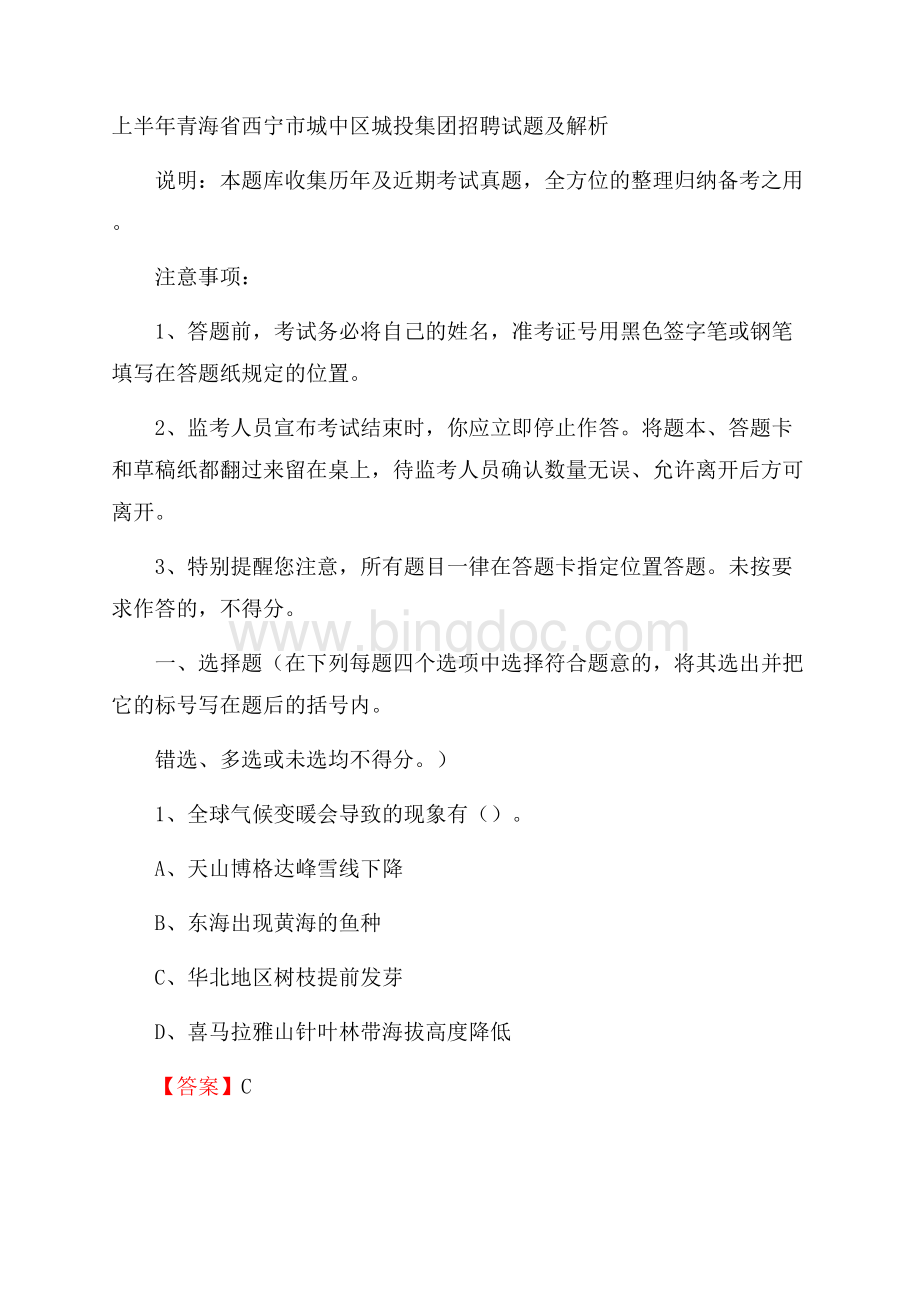 上半年青海省西宁市城中区城投集团招聘试题及解析

说明：本题库收集历年及近期考试真题，全方位的整理归纳备考之用。

注意事项：

1、答题前，考试务必将自己的姓名，准考证号用黑色签字笔或钢笔填写在答题纸规定的位置。

2、监考人员宣布考试结束时，你应立即停止作答。将题本、答题卡和草稿纸都翻过来留在桌上，待监考人员确认数量无误、允许离开后方可离开。

3、特别提醒您注意，所有题目一律在答题卡指定位置答题。未按要求作答的，不得分。

www.bingdoc.com

一、选择题（在下列每题四个选项中选择符合题意的，将其选出并把它的标号写在题后的括号内。

错选、多选或未选均不得分。）

1、全球气候变暖会导致的现象有（）。

A、天山博格达峰雪线下降

B、东海出现黄海的鱼种

C、华北地区树枝提前发芽

D、喜马拉雅山针叶林带海拔高度降低

【答案】C